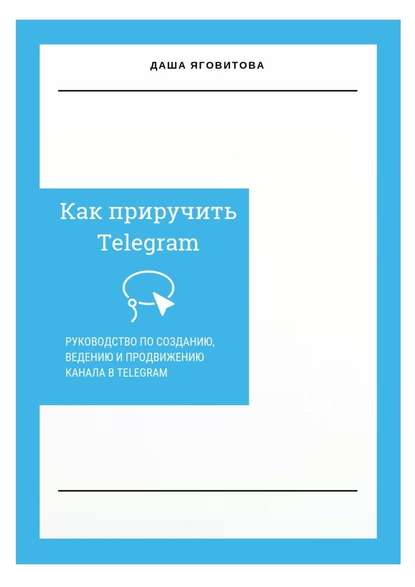 ДАША ЯГОВИТОВА

Как приручить Telegram

РУКОВОДСТВО ПО СОЗДАНИЮ, ВЕДЕНИЮ И ПРОДВИЖЕНИЮ КАНАЛА В TELEGRAM